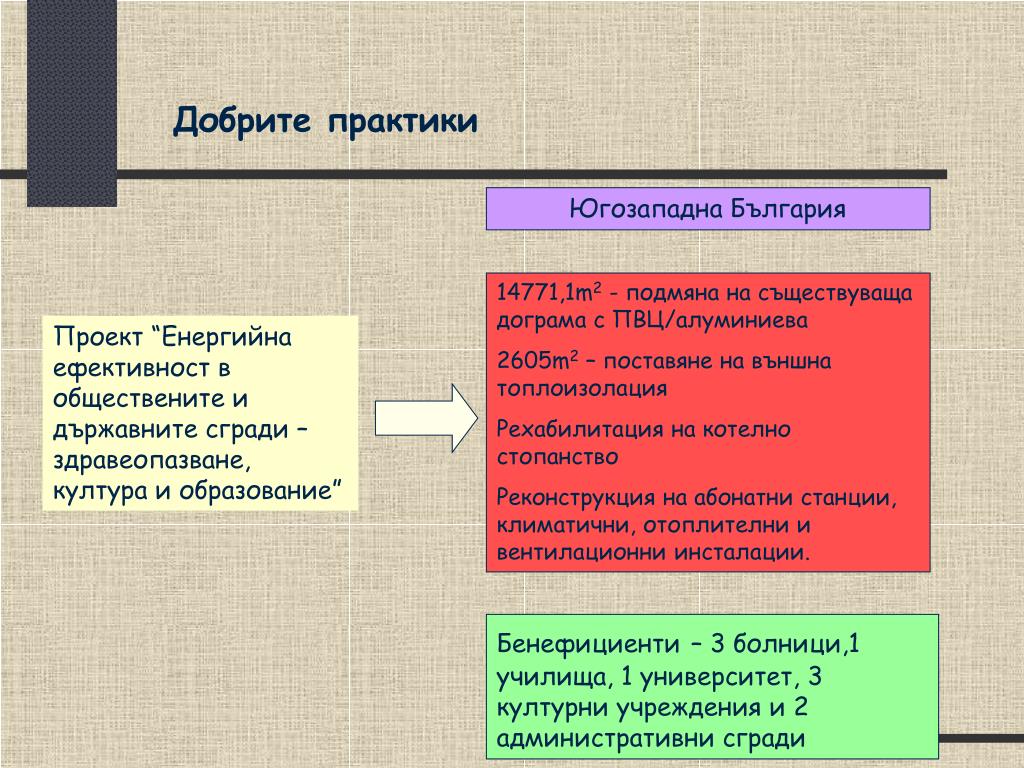 Добрите практики

Югозападна България

Проект “Енергийна ефективност в обществените и държавните сгради – здравеопазване, култура и образование”

14771,1m$^2$ - подмяна на съществуваща дограма с ПВЦ/алуминиева

2605m$^2$ – поставяне на външна топлоизолация

Рехабилитация на котелно стопанство

Реконструкция на абонатни станции, климатични, отоплителни и вентилационни инсталации.

Бенефициенти – 3 болници,1 училища, 1 университет, 3 културни учреждения и 2 административни сгради